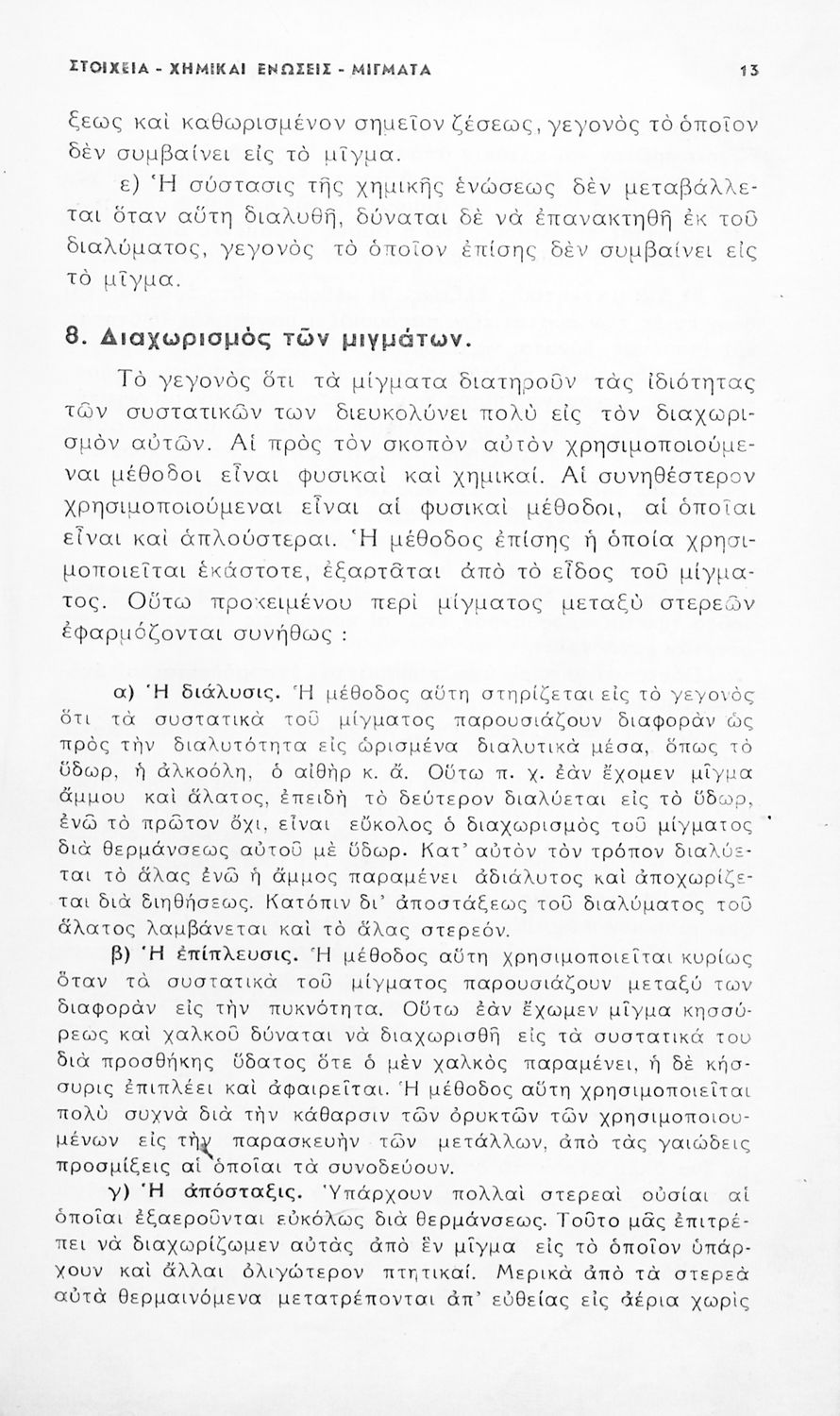 ΣΤΟΙΧΕΙΑ - ΧΗΜΙΚΑΙ ΕΝΩΣΕΙΣ - ΜΙΓΜΑΤΑ 13

ξεως καὶ καθωρισμένον σημεῖον ζέσεως, γεγονὸς τὸ ὁποῖον δὲν συμβαίνει εἰς τὸ μῖγμα.

ε) Ἡ σύστασις τῆς χημικῆς ἑνώσεως δὲν μεταβάλλεται ὅταν αὕτη διαλυθῇ, δύναται δὲ νὰ ἐπανακτηθῇ ἐκ τοῦ διαλύματος, γεγονὸς τὸ ὁποῖον ἐπίσης δὲν συμβαίνει εἰς τὸ μῖγμα.

8. Διαχωρισμὸς τῶν μιγμάτων.

Τὸ γεγονὸς ὅτι τὰ μίγματα διατηροῦν τὰς ἰδιότητας τῶν συστατικῶν των διευκολύνει πολὺ εἰς τὸν διαχωρισμὸν αὐτῶν. Αἱ πρὸς τὸν σκοπὸν αὐτὸν χρησιμοποιούμεναι μέθοδοι εἶναι φυσικαὶ καὶ χημικαί. Αἱ συνηθέστερον χρησιμοποιούμεναι εἶναι αἱ φυσικαὶ μέθοδοι, αἱ ὁποῖαι εἶναι καὶ ἁπλούστεραι. Ἡ μέθοδος ἐπίσης ἡ ὁποία χρησιμοποιεῖται ἑκάστοτε, ἐξαρτᾶται ἀπὸ τὸ εἶδος τοῦ μίγματος. Οὕτω προκειμένου περὶ μίγματος μεταξὺ στερεῶν ἐφαρμόζονται συνήθως :

α) Ἡ διάλυσις. Ἡ μέθοδος αὕτη στηρίζεται εἰς τὸ γεγονὸς ὅτι τὰ συστατικὰ τοῦ μίγματος παρουσιάζουν διαφορὰν ὡς πρὸς τὴν διαλυτότητα εἰς ὡρισμένα διαλυτικὰ μέσα, ὅπως τὸ ὕδωρ, ἡ ἀλκοόλη, ὁ αἰθὴρ κ. ἄ. Οὕτω π. χ. ἐὰν ἔχομεν μῖγμα ἄμμου καὶ ἅλατος, ἐπειδὴ τὸ δεύτερον διαλύεται εἰς τὸ ὕδωρ, ἐνῶ τὸ πρῶτον ὄχι, εἶναι εὔκολος ὁ διαχωρισμὸς τοῦ μίγματος διὰ θερμάνσεως αὐτοῦ μὲ ὕδωρ. Κατ' αὐτὸν τὸν τρόπον διαλύεται τὸ ἅλας ἐνῶ ἡ ἄμμος παραμένει ἀδιάλυτος καὶ ἀποχωρίζεται διὰ διηθήσεως. Κατόπιν δι' ἀποστάξεως τοῦ διαλύματος τοῦ ἅλατος λαμβάνεται καὶ τὸ ἅλας στερεόν.

β) Ἡ ἐπίπλευσις. Ἡ μέθοδος αὕτη χρησιμοποιεῖται κυρίως ὅταν τὰ συστατικὰ τοῦ μίγματος παρουσιάζουν μεταξύ των διαφορὰν εἰς τὴν πυκνότητα. Οὕτω ἐὰν ἔχωμεν μῖγμα κησσύρεως καὶ χαλκοῦ δύναται νὰ διαχωρισθῇ εἰς τὰ συστατικά του διὰ προσθήκης ὕδατος ὅτε ὁ μὲν χαλκὸς παραμένει, ἡ δὲ κήσσυρις ἐπιπλέει καὶ ἀφαιρεῖται. Ἡ μέθοδος αὕτη χρησιμοποιεῖται πολὺ συχνὰ διὰ τὴν κάθαρσιν τῶν ὀρυκτῶν τῶν χρησιμοποιουμένων εἰς τὴν παρασκευὴν τῶν μετάλλων, ἀπὸ τὰς γαιώδεις προσμίξεις αἱ ὁποῖαι τὰ συνοδεύουν.

γ) Ἡ ἀπόσταξις. Ὑπάρχουν πολλαὶ στερεαὶ οὐσίαι αἱ ὁποῖαι ἐξαεροῦνται εὐκόλως διὰ θερμάνσεως. Τοῦτο μᾶς ἐπιτρέπει νὰ διαχωρίζωμεν αὐτὰς ἀπὸ ἓν μῖγμα εἰς τὸ ὁποῖον ὑπάρχουν καὶ ἄλλαι ὀλιγώτερον πτητικαί. Μερικὰ ἀπὸ τὰ στερεὰ αὐτὰ θερμαινόμενα μετατρέπονται ἀπ' εὐθείας εἰς ἀέρια χωρὶς